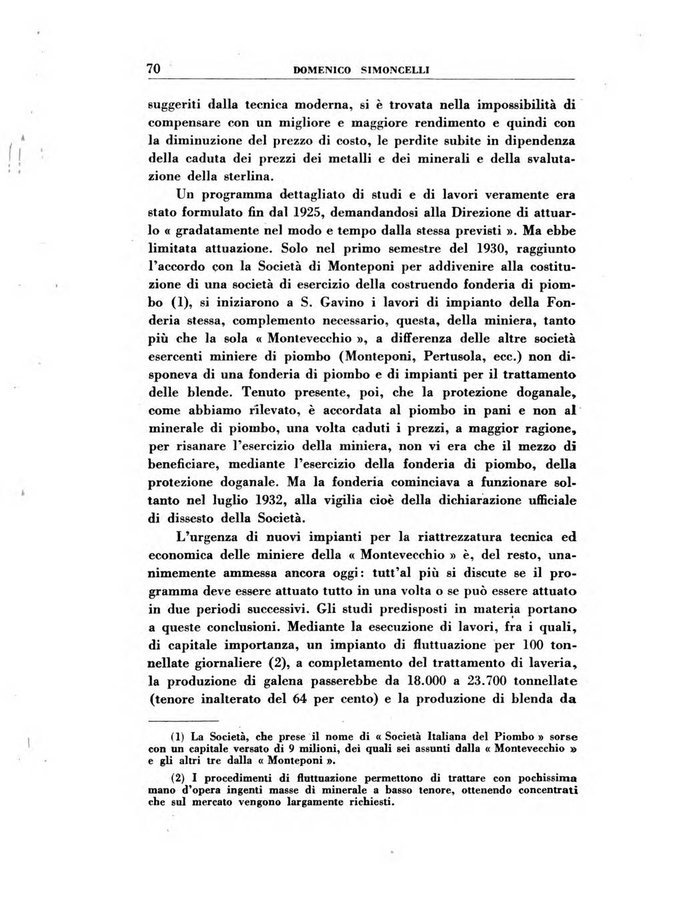 70 DOMENICO SIMONCELLI

suggeriti dalla tecnica moderna, si è trovata nella impossibilità di compensare con un migliore e maggiore rendimento e quindi con la diminuzione del prezzo di costo, le perdite subite in dipendenza della caduta dei prezzi dei metalli e dei minerali e della svalutazione della sterlina.

Un programma dettagliato di studi e di lavori veramente era stato formulato fin dal 1925, demandandosi alla Direzione di attuarlo « gradatamente nel modo e tempo dalla stessa previsti ». Ma ebbe limitata attuazione. Solo nel primo semestre del 1930, raggiunto l'accordo con la Società di Monteponi per addivenire alla costituzione di una società di esercizio della costruendo fonderia di piombo (1), si iniziarono a S. Gavino i lavori di impianto della Fonderia stessa, complemento necessario, questa, della miniera, tanto più che la sola « Montevecchio », a differenza delle altre società esercenti miniere di piombo (Monteponi, Pertusola, ecc.) non disponeva di una fonderia di piombo e di impianti per il trattamento delle blende. Tenuto presente, poi, che la protezione doganale, come abbiamo rilevato, è accordata al piombo in pani e non al minerale di piombo, una volta caduti i prezzi, a maggior ragione, per risanare l'esercizio della miniera, non vi era che il mezzo di beneficiare, mediante l'esercizio della fonderia di piombo, della protezione doganale. Ma la fonderia cominciava a funzionare soltanto nel luglio 1932, alla vigilia cioè della dichiarazione ufficiale di dissesto della Società.

L'urgenza di nuovi impianti per la riattrezzatura tecnica ed economica delle miniere della « Montevecchio » è, del resto, unanimemente ammessa ancora oggi: tutt'al più si discute se il programma deve essere attuato tutto in una volta o se può essere attuato in due periodi successivi. Gli studi predisposti in materia portano a queste conclusioni. Mediante la esecuzione di lavori, fra i quali, di capitale importanza, un impianto di fluttuazione per 100 tonnellate giornaliere (2), a completamento del trattamento di laveria, la produzione di galena passerebbe da 18.000 a 23.700 tonnellate (tenore inalterato del 64 per cento) e la produzione di blenda da

(1) La Società, che prese il nome di « Società Italiana del Piombo » sorse con un capitale versato di 9 milioni, dei quali sei assunti dalla « Montevecchio » e gli altri tre dalla « Monteponi ».

(2) I procedimenti di fluttuazione permettono di trattare con pochissima mano d'opera ingenti masse di minerale a basso tenore, ottenendo concentrati che sul mercato vengono largamente richiesti.